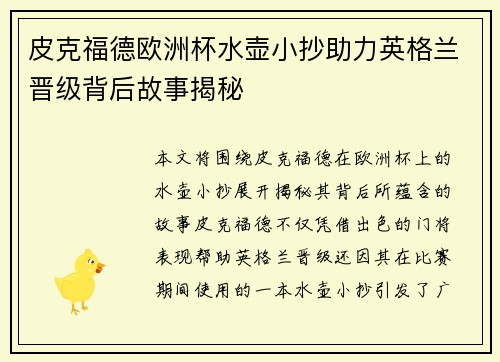 皮克福德欧洲杯水壶小抄助力英格兰晋级背后故事揭秘

本文将围绕皮克福德在欧洲杯上的水壶小抄展开揭秘其背后所蕴含的故事皮克福德不仅凭借出色的门将表现帮助英格兰晋级还因其在比赛期间使用的一本水壶小抄引发了广